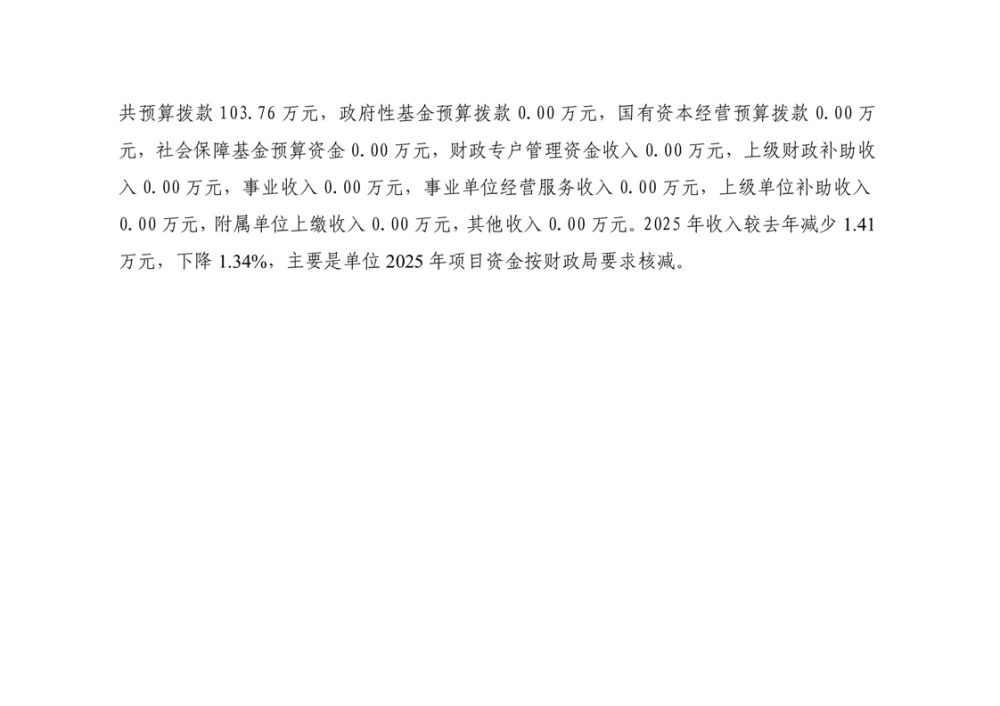 共预算拨款103.76万元，政府性基金预算拨款0.00万元，国有资本经营预算拨款0.00万元，社会保障基金预算资金0.00万元，财政专户管理资金收入0.00万元，上级财政补助收入0.00万元，事业收入0.00万元，事业单位经营服务收入0.00万元，上级单位补助收入0.00万元，附属单位上缴收入0.00万元，其他收入0.00万元。2025年收入较去年减少1.41万元，下降1.34%，主要是单位2025年项目资金按财政局要求核减。